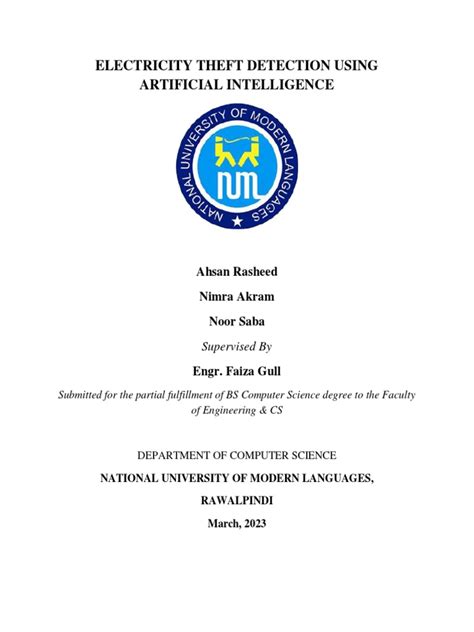 ELECTRICITY THEFT DETECTION USING ARTIFICIAL INTELLIGENCE

NATIONAL UNIVERSITY OF MODERN LANGUAGES

NUML

Ahsan Rasheed

Nimra Akram

Noor Saba

Supervised By

Engr. Faiza Gull

Submitted for the partial fulfillment of BS Computer Science degree to the Faculty of Engineering & CS

DEPARTMENT OF COMPUTER SCIENCE

NATIONAL UNIVERSITY OF MODERN LANGUAGES,

RAWALPINDI

March, 2023